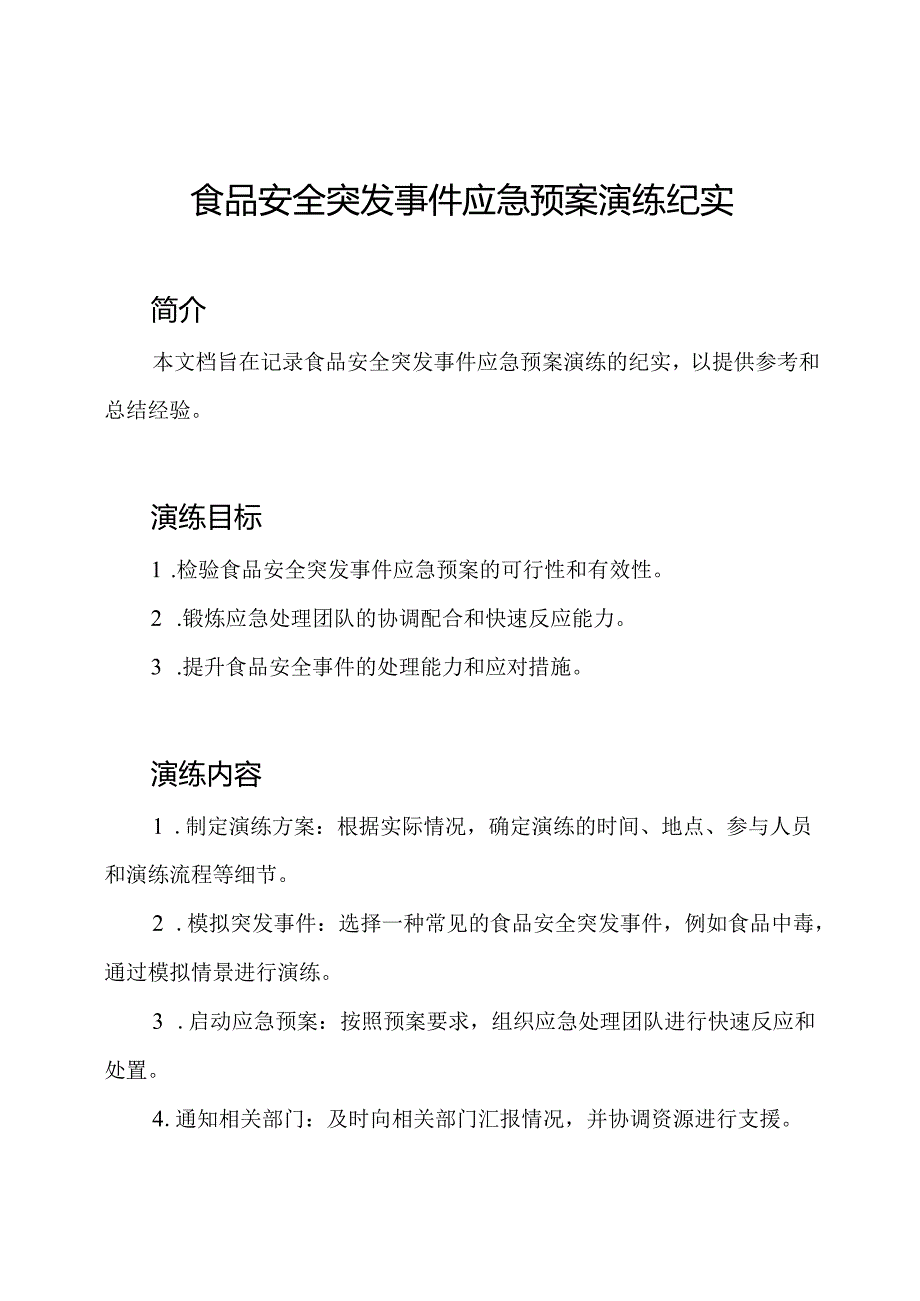 食品安全突发事件应急预案演练纪实

简介

本文档旨在记录食品安全突发事件应急预案演练的纪实，以提供参考和总结经验。

演练目标

1 .检验食品安全突发事件应急预案的可行性和有效性。

2 .锻炼应急处理团队的协调配合和快速反应能力。

3 .提升食品安全事件的处理能力和应对措施。

演练内容

1 . 制定演练方案：根据实际情况，确定演练的时间、地点、参与人员和演练流程等细节。

2 . 模拟突发事件：选择一种常见的食品安全突发事件，例如食品中毒，通过模拟情景进行演练。

3 . 启动应急预案：按照预案要求，组织应急处理团队进行快速反应和处置。

4. 通知相关部门：及时向相关部门汇报情况，并协调资源进行支援。